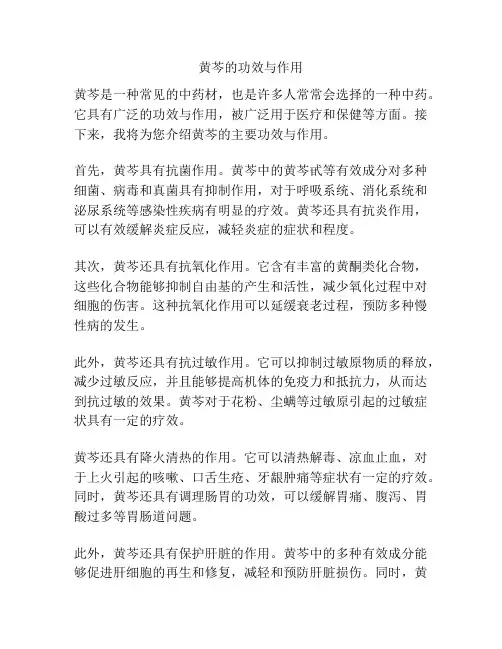 黄芩的功效与作用

黄芩是一种常见的中药材，也是许多人常常会选择的一种中药。它具有广泛的功效与作用，被广泛用于医疗和保健等方面。接下来，我将为您介绍黄芩的主要功效与作用。

首先，黄芩具有抗菌作用。黄芩中的黄芩甙等有效成分对多种细菌、病毒和真菌具有抑制作用，对于呼吸系统、消化系统和泌尿系统等感染性疾病有明显的疗效。黄芩还具有抗炎作用，可以有效缓解炎症反应，减轻炎症的症状和程度。

其次，黄芩还具有抗氧化作用。它含有丰富的黄酮类化合物，这些化合物能够抑制自由基的产生和活性，减少氧化过程中对细胞的伤害。这种抗氧化作用可以延缓衰老过程，预防多种慢性病的发生。

此外，黄芩还具有抗过敏作用。它可以抑制过敏原物质的释放，减少过敏反应，并且能够提高机体的免疫力和抵抗力，从而达到抗过敏的效果。黄芩对于花粉、尘螨等过敏原引起的过敏症状具有一定的疗效。

黄芩还具有降火清热的作用。它可以清热解毒、凉血止血，对于上火引起的咳嗽、口舌生疮、牙龈肿痛等症状有一定的疗效。同时，黄芩还具有调理肠胃的功效，可以缓解胃痛、腹泻、胃酸过多等胃肠道问题。

此外，黄芩还具有保护肝脏的作用。黄芩中的多种有效成分能够促进肝细胞的再生和修复，减轻和预防肝脏损伤。同时，黄